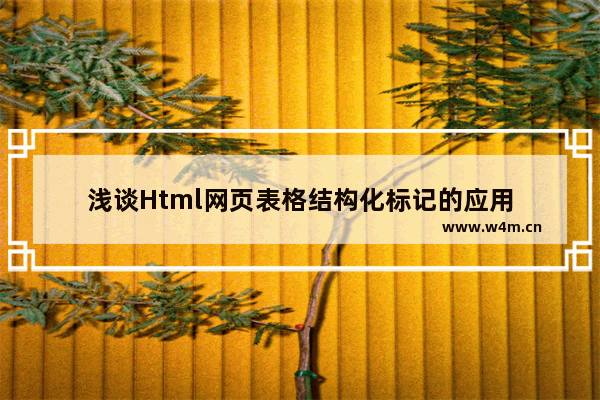 浅谈Html网页表格结构化标记的应用
www.w4m.cn